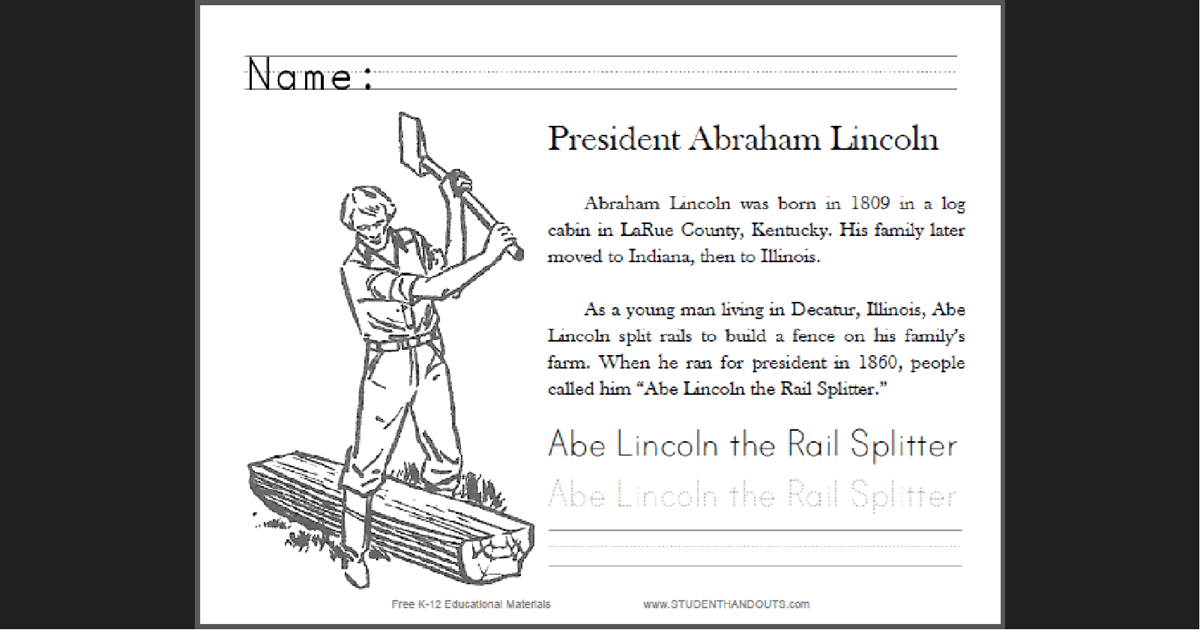 Name:

President Abraham Lincoln

Abraham Lincoln was born in 1809 in a log cabin in LaRue County, Kentucky. His family later moved to Indiana, then to Illinois.

As a young man living in Decatur, Illinois, Abe Lincoln split rails to build a fence on his family's farm. When he ran for president in 1860, people called him "Abe Lincoln the Rail Splitter."

Abe Lincoln the Rail Splitter
Abe Lincoln the Rail Splitter

Free K-12 Educational Materials www.STUDENTHANDOUTS.com